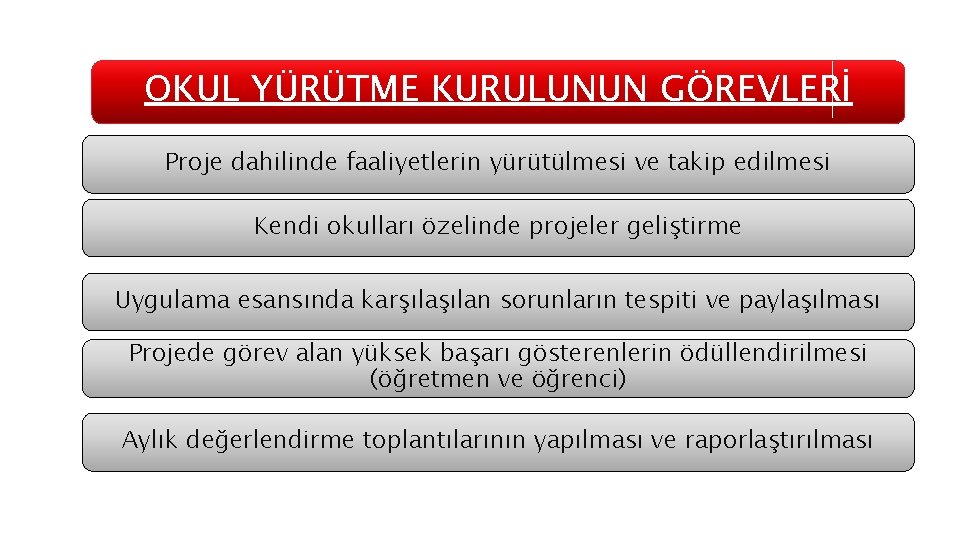 OKUL YÜRÜTME KURULUNUN GÖREVLERİ

Proje dahilinde faaliyetlerin yürütülmesi ve takip edilmesi

Kendi okulları özelinde projeler geliştirme

Uygulama esansında karşılaşılan sorunların tespiti ve paylaşılması

Projede görev alan yüksek başarı gösterenlerin ödüllendirilmesi (öğretmen ve öğrenci)

Aylık değerlendirme toplantılarının yapılması ve raporlaştırılması